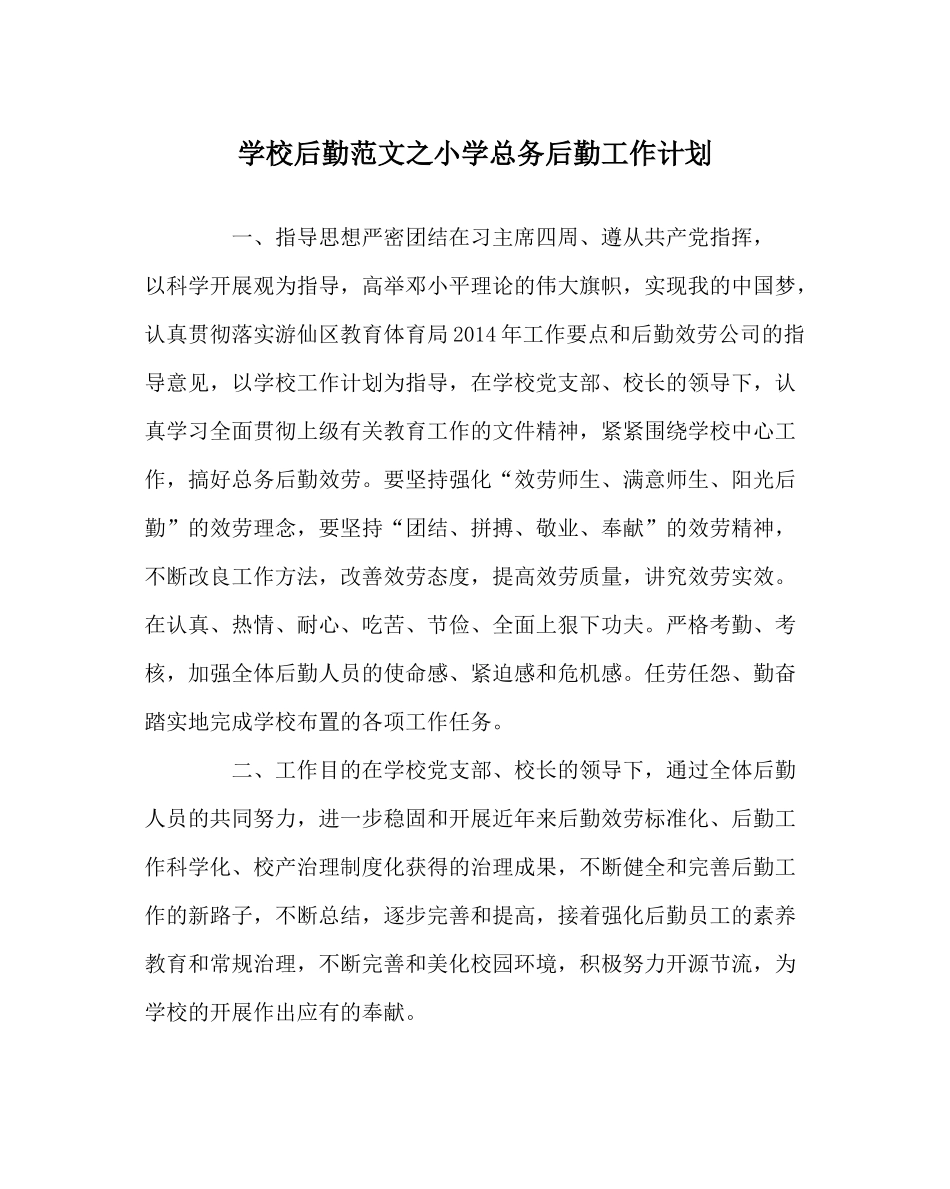 学校后勤范文之小学总务后勤工作计划

一、指导思想严密团结在习主席四周、遵从共产党指挥，以科学开展观为指导，高举邓小平理论的伟大旗帜，实现我的中国梦，认真贯彻落实游仙区教育体育局2014年工作要点和后勤效劳公司的指导意见，以学校工作计划为指导，在学校党支部、校长的领导下，认真学习全面贯彻上级有关教育工作的文件精神，紧紧围绕学校中心工作，搞好总务后勤效劳。要坚持强化“效劳师生、满意师生、阳光后勤”的效劳理念，要坚持“团结、拼搏、敬业、奉献”的效劳精神，不断改良工作方法，改善效劳态度，提高效劳质量，讲究效劳实效。在认真、热情、耐心、吃苦、节俭、全面上狠下功夫。严格考勤、考核，加强全体后勤人员的使命感、紧迫感和危机感。任劳任怨、勤奋踏实地完成学校布置的各项工作任务。

二、工作目的在学校党支部、校长的领导下，通过全体后勤人员的共同努力，进一步稳固和开展近年来后勤效劳标准化、后勤工作科学化、校产治理制度化获得的治理成果，不断健全和完善后勤工作的新路子，不断总结，逐步完善和提高，接着强化后勤员工的素养教育和常规治理，不断完善和美化校园环境，积极努力开源节流，为学校的开展作出应有的奉献。